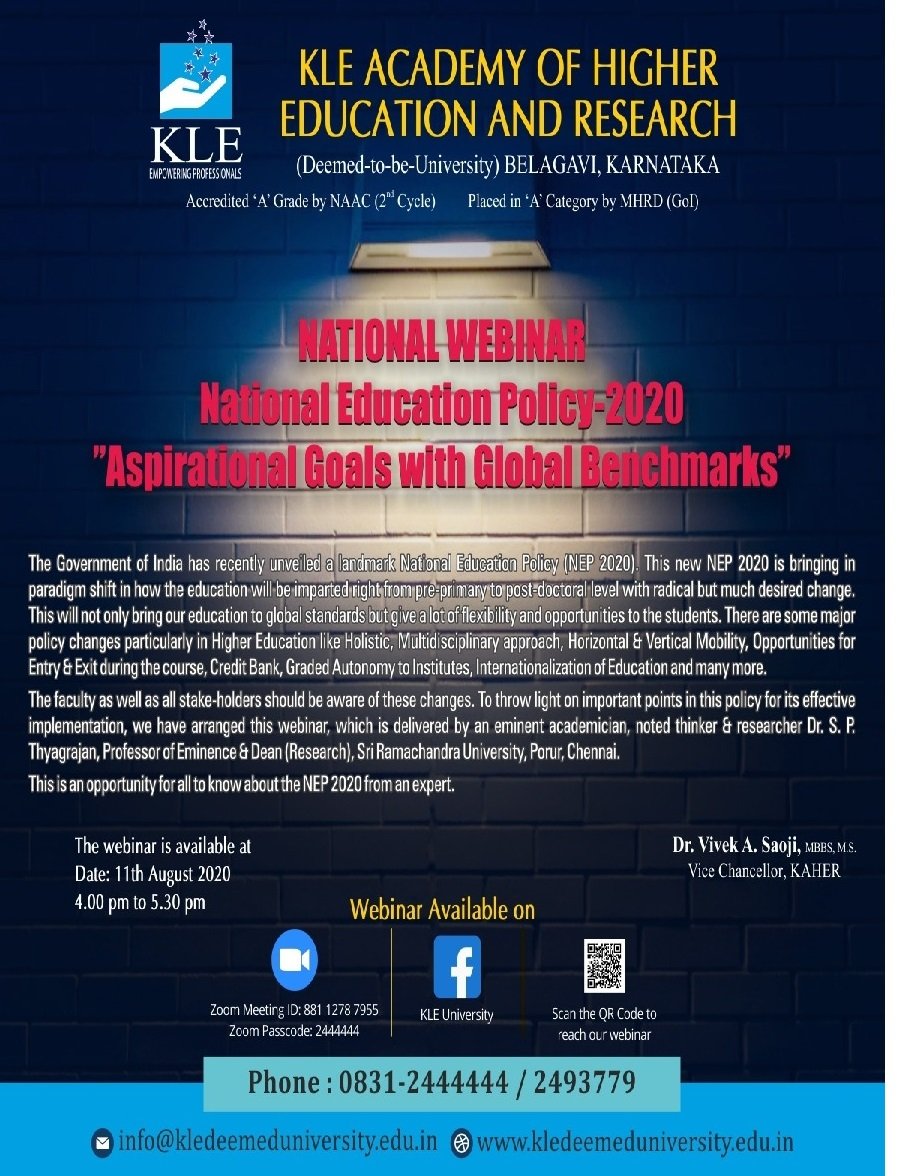 KLE
EMPOWERING PROFESSIONALS

KLE ACADEMY OF HIGHER EDUCATION AND RESEARCH
(Deemed-to-be-University) BELAGAVI, KARNATAKA
Accredited 'A' Grade by NAAC ($2^{nd}$ Cycle) Placed in 'A' Category by MHRD (GoI)

NATIONAL WEBINAR
National Education Policy-2020
"Aspirational Goals with Global Benchmarks"

The Government of India has recently unveiled a landmark National Education Policy (NEP 2020). This new NEP 2020 is bringing in paradigm shift in how the education will be imparted right from pre-primary to post-doctoral level with radical but much desired change. This will not only bring our education to global standards but give a lot of flexibility and opportunities to the students. There are some major policy changes particularly in Higher Education like Holistic, Multidisciplinary approach, Horizontal & Vertical Mobility, Opportunities for Entry & Exit during the course, Credit Bank, Graded Autonomy to Institutes, Internationalization of Education and many more.

The faculty as well as all stake-holders should be aware of these changes. To throw light on important points in this policy for its effective implementation, we have arranged this webinar, which is delivered by an eminent academician, noted thinker & researcher Dr. S. P. Thyagrajan, Professor of Eminence & Dean (Research), Sri Ramachandra University, Porur, Chennai.

This is an opportunity for all to know about the NEP 2020 from an expert.

The webinar is available at
Date: 11th August 2020
4.00 pm to 5.30 pm

Dr. Vivek A. Saoji, MBBS, M.S.
Vice Chancellor, KAHER

Webinar Available on

Zoom Meeting ID: 881 1278 7955
Zoom Passcode: 2444444

KLE University

Scan the QR Code to reach our webinar

Phone : 0831-2444444 / 2493779

info@kledeemeduniversity.edu.in www.kledeemeduniversity.edu.in